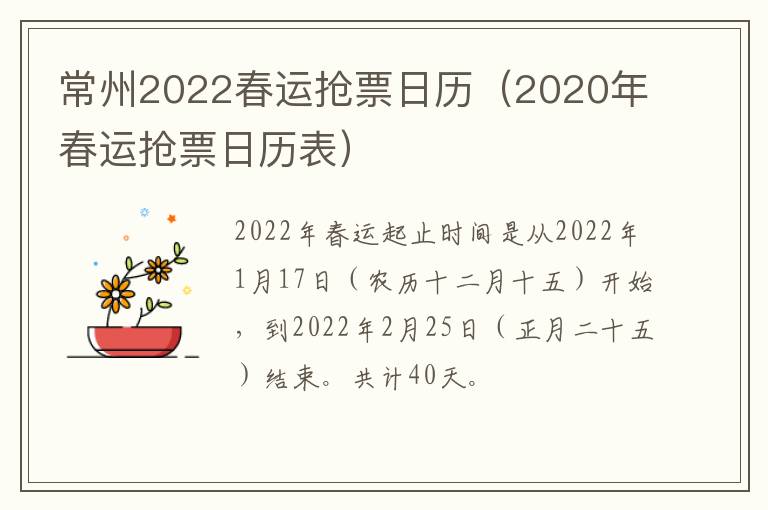 常州2022春运抢票日历（2020年春运抢票日历表）

2022年春运起止时间是从2022年1月17日（农历十二月十五）开始，到2022年2月25日（正月二十五）结束。共计40天。